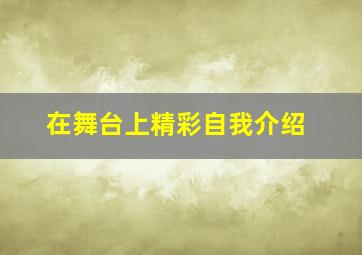 在舞台上精彩自我介绍